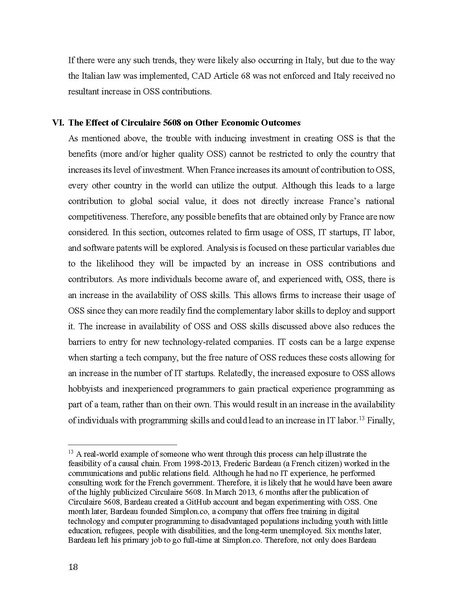 If there were any such trends, they were likely also occurring in Italy, but due to the way the Italian law was implemented, CAD Article 68 was not enforced and Italy received no resultant increase in OSS contributions.

VI. The Effect of Circulaire 5608 on Other Economic Outcomes

As mentioned above, the trouble with inducing investment in creating OSS is that the benefits (more and/or higher quality OSS) cannot be restricted to only the country that increases its level of investment. When France increases its amount of contribution to OSS, every other country in the world can utilize the output. Although this leads to a large contribution to global social value, it does not directly increase France's national competitiveness. Therefore, any possible benefits that are obtained only by France are now considered. In this section, outcomes related to firm usage of OSS, IT startups, IT labor, and software patents will be explored. Analysis is focused on these particular variables due to the likelihood they will be impacted by an increase in OSS contributions and contributors. As more individuals become aware of, and experienced with, OSS, there is an increase in the availability of OSS skills. This allows firms to increase their usage of OSS since they can more readily find the complementary labor skills to deploy and support it. The increase in availability of OSS and OSS skills discussed above also reduces the barriers to entry for new technology-related companies. IT costs can be a large expense when starting a tech company, but the free nature of OSS reduces these costs allowing for an increase in the number of IT startups. Relatedly, the increased exposure to OSS allows hobbyists and inexperienced programmers to gain practical experience programming as part of a team, rather than on their own. This would result in an increase in the availability of individuals with programming skills and could lead to an increase in IT labor.$^{13}$ Finally,

$^{13}$ A real-world example of someone who went through this process can help illustrate the feasibility of a causal chain. From 1998-2013, Frederic Bardeau (a French citizen) worked in the communications and public relations field. Although he had no IT experience, he performed consulting work for the French government. Therefore, it is likely that he would have been aware of the highly publicized Circulaire 5608. In March 2013, 6 months after the publication of Circulaire 5608, Bardeau created a GitHub account and began experimenting with OSS. One month later, Bardeau founded Simplon.co, a company that offers free training in digital technology and computer programming to disadvantaged populations including youth with little education, refugees, people with disabilities, and the long-term unemployed. Six months later, Bardeau left his primary job to go full-time at Simplon.co. Therefore, not only does Bardeau

18